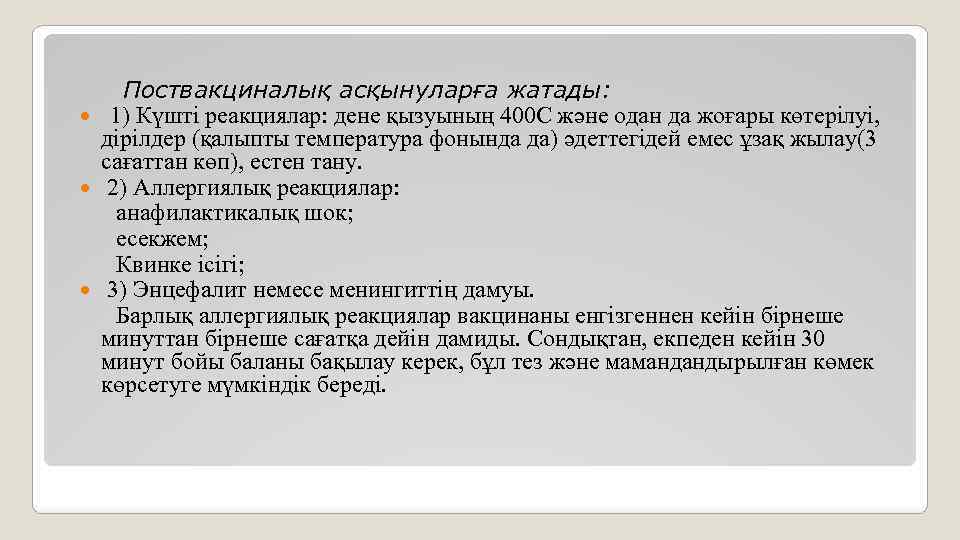 Поствакциналық асқынуларға жатады:

1) Күшті реакциялар: дене қызуының 400С және одан да жоғары көтерілуі, дірілдер (қалыпты температура фонында да) әдеттегідей емес ұзақ жылау(3 сағаттан көп), естен тану.

2) Аллергиялық реакциялар:
анафилактикалық шок;
есекжем;
Квинке ісігі;

3) Энцефалит немесе менингиттің дамуы.
Барлық аллергиялық реакциялар вакцинаны енгізгеннен кейін бірнеше минуттан бірнеше сағатқа дейін дамиды. Сондықтан, екпеден кейін 30 минут бойы баланы бақылау керек, бұл тез және мамандандырылған көмек көрсетуге мүмкіндік береді.